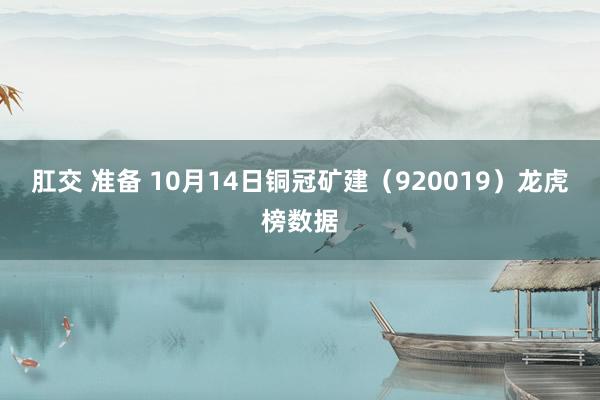 肛交 准备 10月14日铜冠矿建（920019）龙虎榜数据